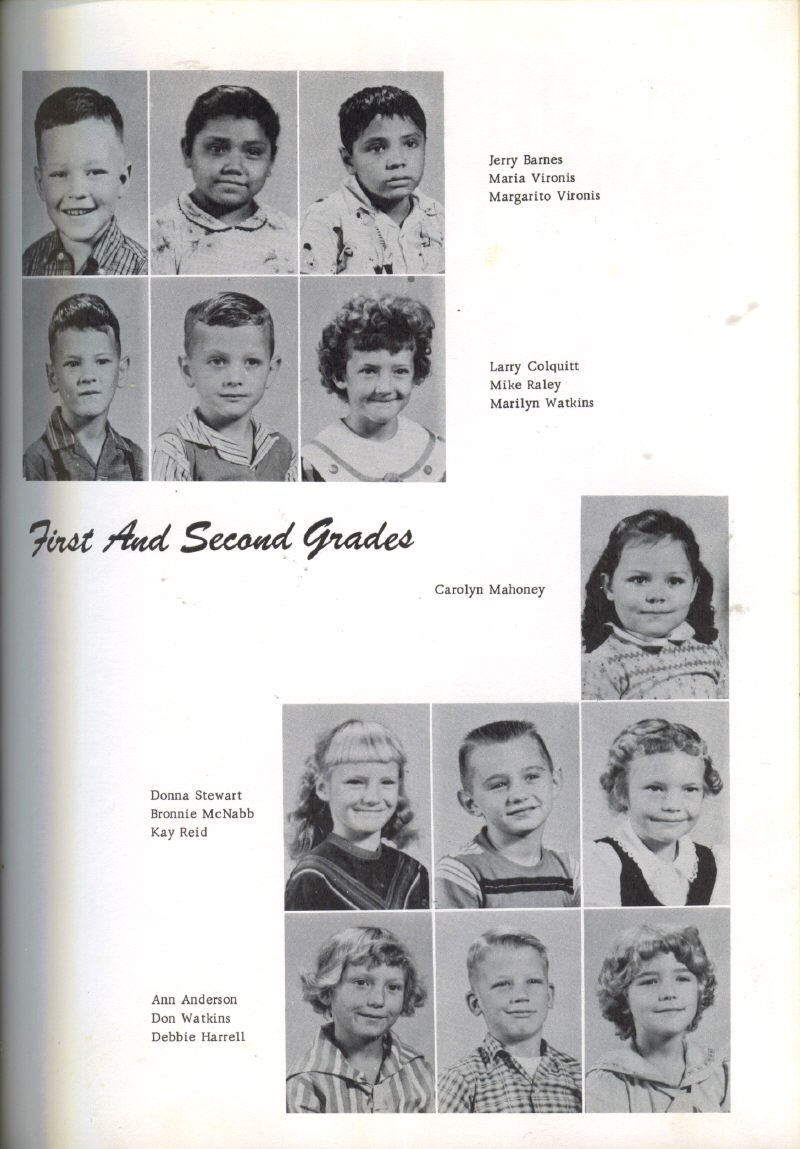 Jerry Barnes
Maria Vironis
Margarito Vironis

Larry Colquitt
Mike Raley
Marilyn Watkins

First And Second Grades

Carolyn Mahoney

Donna Stewart
Bronnie McNabb
Kay Reid

Ann Anderson
Don Watkins
Debbie Harrell